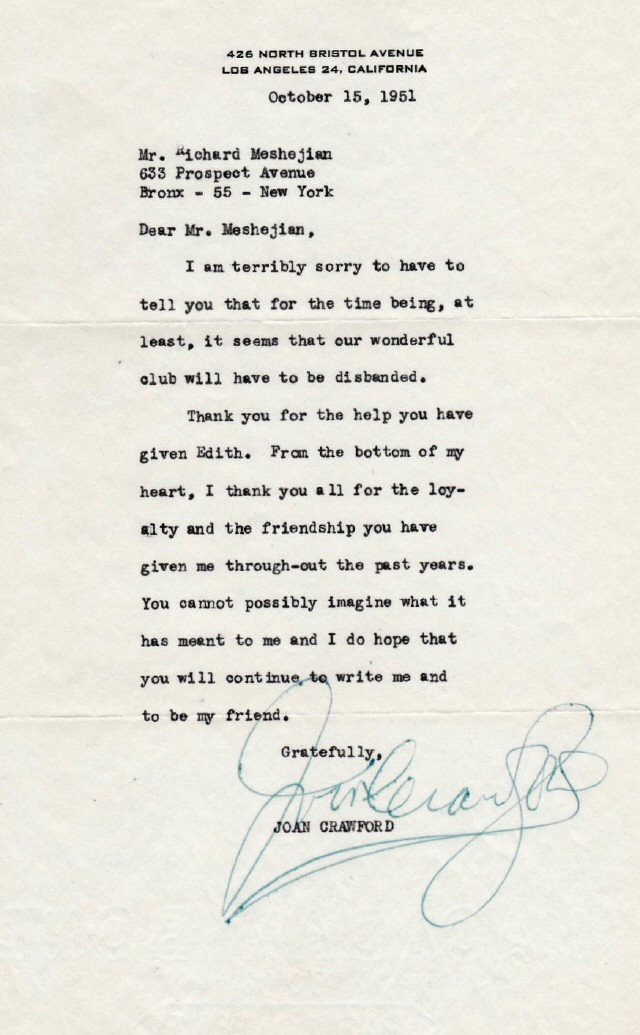 426 NORTH BRISTOL AVENUE
LOS ANGELES 24, CALIFORNIA

October 15, 1951

Mr. Richard Meshejian
633 Prospect Avenue
Bronx - 55 - New York

Dear Mr. Meshejian,

I am terribly sorry to have to tell you that for the time being, at least, it seems that our wonderful club will have to be disbanded.

Thank you for the help you have given Edith. From the bottom of my heart, I thank you all for the loyalty and the friendship you have given me through-out the past years. You cannot possibly imagine what it has meant to me and I do hope that you will continue to write me and to be my friend.

Gratefully,

Joan Crawford

JOAN CRAWFORD